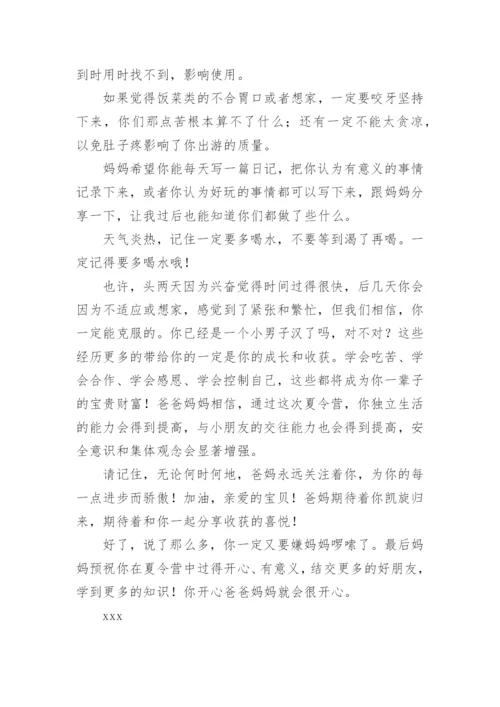 到时用时找不到，影响使用。

如果觉得饭菜类的不合胃口或者想家，一定要咬牙坚持下来，你们那点苦根本算不了什么；还有一定不能太贪凉，以免肚子疼影响了你出游的质量。

妈妈希望你能每天写一篇日记，把你认为有意义的事情记录下来，或者你认为好玩的事情都可以写下来，跟妈妈分享一下，让我过后也能知道你们都做了些什么。

天气炎热，记住一定要多喝水，不要等到渴了再喝。一定记得要多喝水哦！

也许，头两天因为兴奋觉得时间过得很快，后几天你会因为不适应或想家，感觉到了紧张和繁忙，但我们相信，你一定能克服的。你已经是一个小男子汉了吗，对不对？这些经历更多的带给你的一定是你的成长和收获。学会吃苦、学会合作、学会感恩、学会控制自己，这些都将成为你一辈子的宝贵财富！爸爸妈妈相信，通过这次夏令营，你独立生活的能力会得到提高，与小朋友的交往能力也会得到提高，安全意识和集体观念会显著增强。

请记住，无论何时何地，爸妈永远关注着你，为你的每一点进步而骄傲！加油，亲爱的宝贝！爸妈期待着你凯旋归来，期待着和你一起分享收获的喜悦！

好了，说了那么多，你一定又要嫌妈妈啰嗦了。最后妈妈预祝你在夏令营中过得开心、有意义，结交更多的好朋友，学到更多的知识！你开心爸爸妈妈就会很开心。

xxx